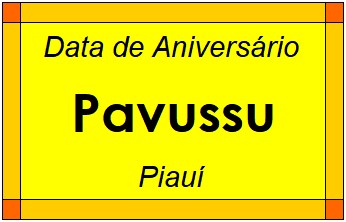 Data de Aniversário

Pavussu

Piauí